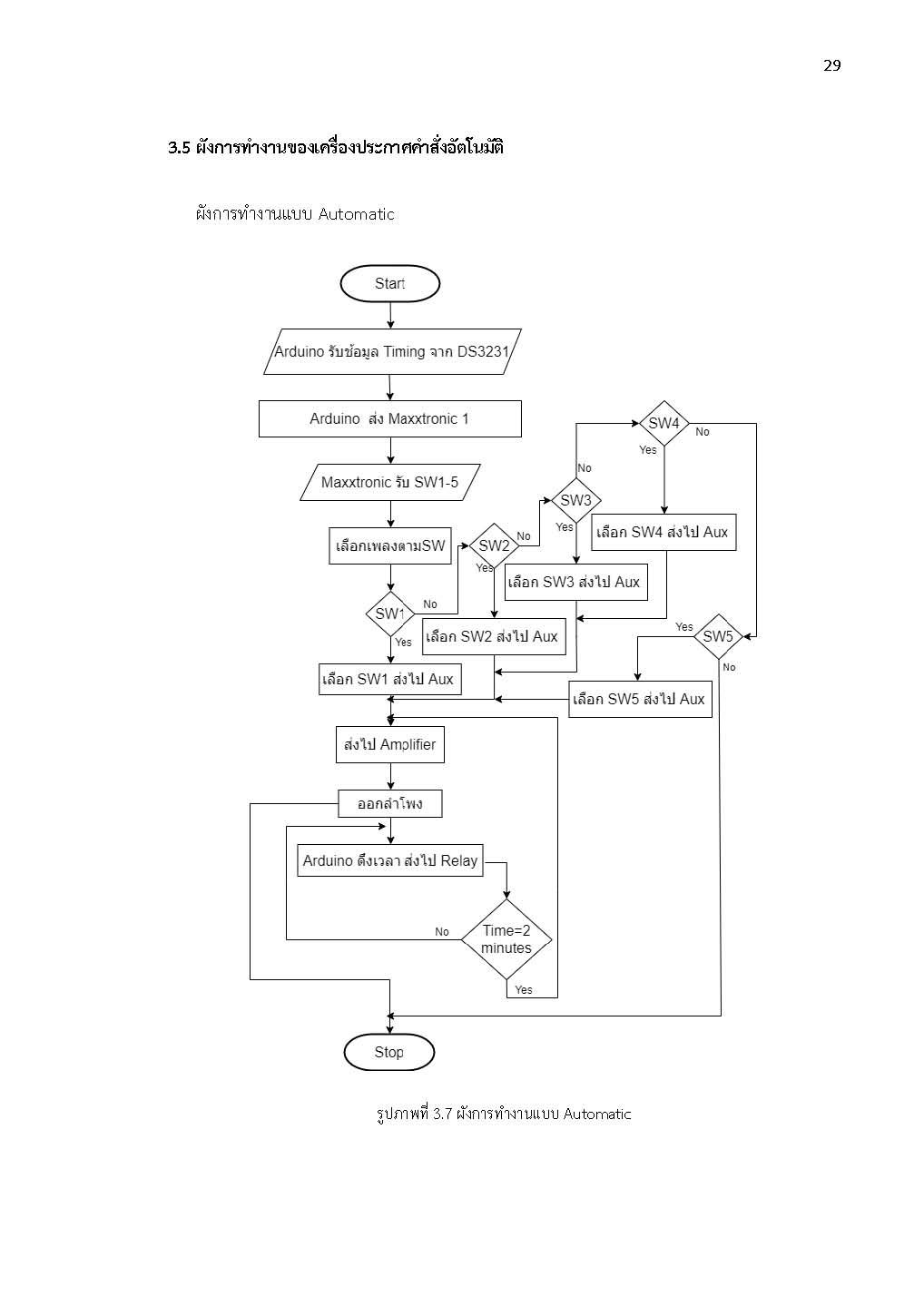 29

3.5 ผังการทำงานของเครื่องประกาศคำสั่งอัตโนมัติ

ผังการทำงานแบบ Automatic

Start

Arduino รับข้อมูล Timing จาก DS3231

Arduino ส่ง Maxxtronic 1

Maxxtronic รับ SW1-5

เลือกเพลงตามSW

SW1
No
Yes

เลือก SW1 ส่งไป Aux

SW2
No
Yes

เลือก SW2 ส่งไป Aux

SW3
No
Yes

เลือก SW3 ส่งไป Aux

SW4
No
Yes

เลือก SW4 ส่งไป Aux

SW5
Yes
No

เลือก SW5 ส่งไป Aux

ส่งไป Amplifier

ออกลำโพง

Arduino ดึงเวลา ส่งไป Relay

Time=2 minutes
No
Yes

Stop

รูปภาพที่ 3.7 ผังการทำงานแบบ Automatic